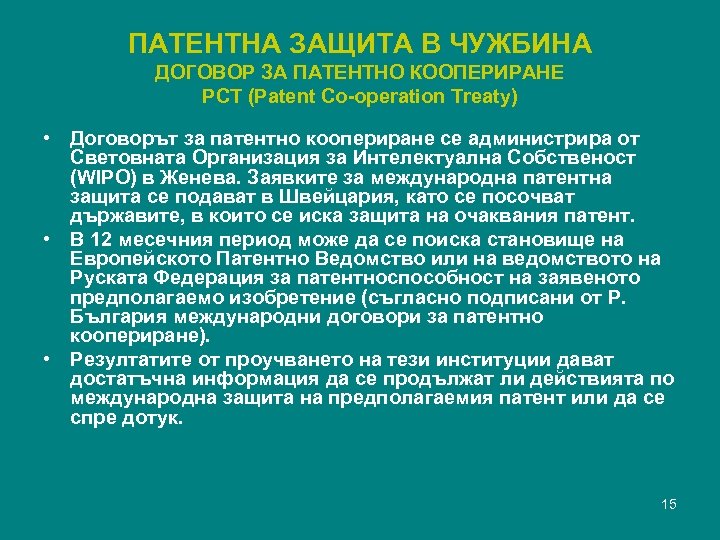 ПАТЕНТНА ЗАЩИТА В ЧУЖБИНА
ДОГОВОР ЗА ПАТЕНТНО КООПЕРИРАНЕ
PCT (Patent Co-operation Treaty)

• Договорът за патентно коопериране се администрира от Световната Организация за Интелектуална Собственост (WIPO) в Женева. Заявките за международна патентна защита се подават в Швейцария, като се посочват държавите, в които се иска защита на очаквания патент.

• В 12 месечния период може да се поиска становище на Европейското Патентно Ведомство или на ведомството на Руската Федерация за патентноспособност на заявеното предполагаемо изобретение (съгласно подписани от Р. България международни договори за патентно коопериране).

• Резултатите от проучването на тези институции дават достатъчна информация да се продължат ли действията по международна защита на предполагаемия патент или да се спре дотук.

15